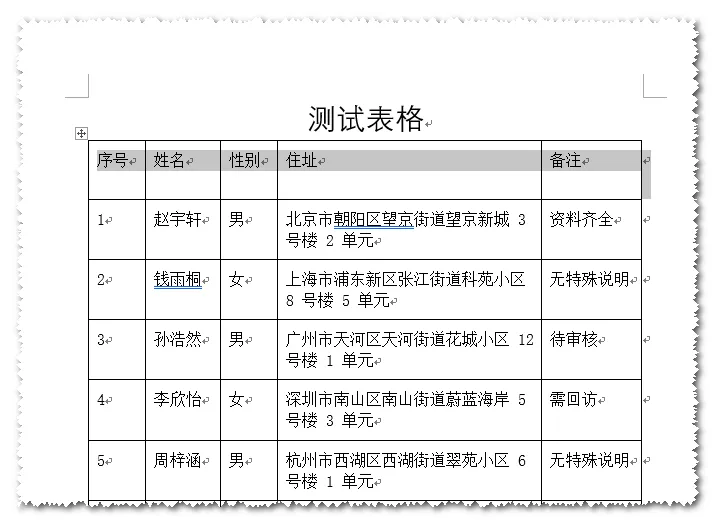 测试表格

| 序号 | 姓名 | 性别 | 住址 | 备注 |
|---|---|---|---|---|
| 1 | 赵宇轩 | 男 | 北京市朝阳区望京街道望京新城 3 号楼 2 单元 | 资料齐全 |
| 2 | 钱雨桐 | 女 | 上海市浦东新区张江街道科苑小区 8 号楼 5 单元 | 无特殊说明 |
| 3 | 孙浩然 | 男 | 广州市天河区天河街道花城小区 12 号楼 1 单元 | 待审核 |
| 4 | 李欣怡 | 女 | 深圳市南山区南山街道蔚蓝海岸 5 号楼 3 单元 | 需回访 |
| 5 | 周梓涵 | 男 | 杭州市西湖区西湖街道翠苑小区 6 号楼 1 单元 | 无特殊说明 |